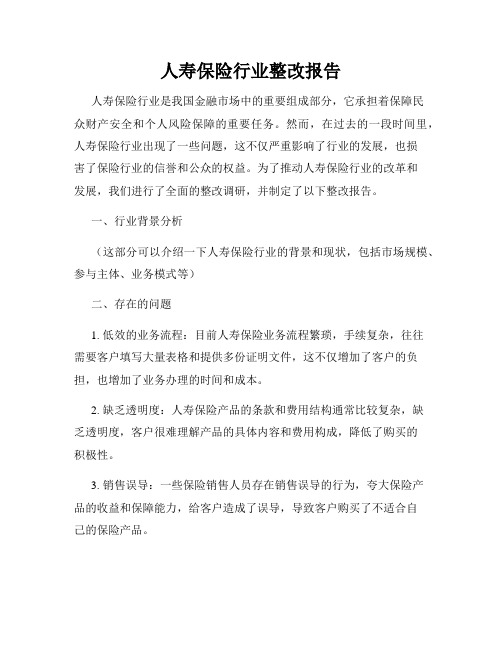 人寿保险行业整改报告

人寿保险行业是我国金融市场中的重要组成部分，它承担着保障民众财产安全和个人风险保障的重要任务。然而，在过去的一段时间里，人寿保险行业出现了一些问题，这不仅严重影响了行业的发展，也损害了保险行业的信誉和公众的权益。为了推动人寿保险行业的改革和发展，我们进行了全面的整改调研，并制定了以下整改报告。

一、行业背景分析

（这部分可以介绍一下人寿保险行业的背景和现状，包括市场规模、参与主体、业务模式等）

二、存在的问题

1. 低效的业务流程：目前人寿保险业务流程繁琐，手续复杂，往往需要客户填写大量表格和提供多份证明文件，这不仅增加了客户的负担，也增加了业务办理的时间和成本。

2. 缺乏透明度：人寿保险产品的条款和费用结构通常比较复杂，缺乏透明度，客户很难理解产品的具体内容和费用构成，降低了购买的积极性。

3. 销售误导：一些保险销售人员存在销售误导的行为，夸大保险产品的收益和保障能力，给客户造成了误导，导致客户购买了不适合自己的保险产品。